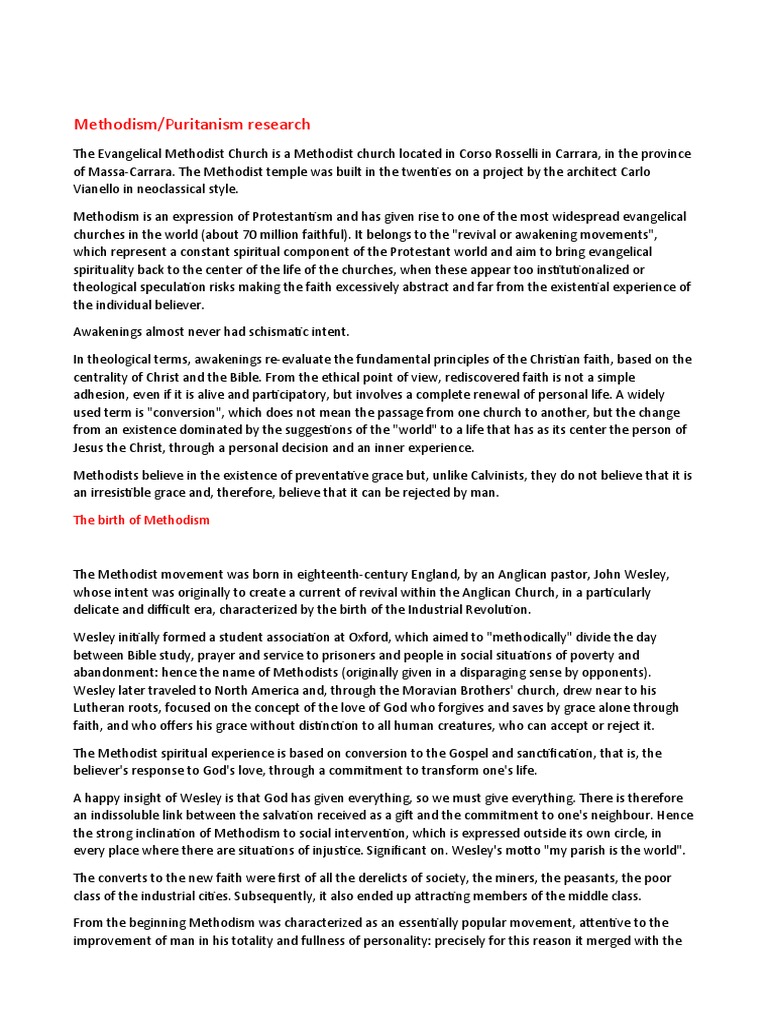 Methodism/Puritanism research

The Evangelical Methodist Church is a Methodist church located in Corso Rosselli in Carrara, in the province of Massa-Carrara. The Methodist temple was built in the twenties on a project by the architect Carlo Vianello in neoclassical style.

Methodism is an expression of Protestantism and has given rise to one of the most widespread evangelical churches in the world (about 70 million faithful). It belongs to the "revival or awakening movements", which represent a constant spiritual component of the Protestant world and aim to bring evangelical spirituality back to the center of the life of the churches, when these appear too institutionalized or theological speculation risks making the faith excessively abstract and far from the existential experience of the individual believer.

Awakenings almost never had schismatic intent.

In theological terms, awakenings re-evaluate the fundamental principles of the Christian faith, based on the centrality of Christ and the Bible. From the ethical point of view, rediscovered faith is not a simple adhesion, even if it is alive and participatory, but involves a complete renewal of personal life. A widely used term is "conversion", which does not mean the passage from one church to another, but the change from an existence dominated by the suggestions of the "world" to a life that has as its center the person of Jesus the Christ, through a personal decision and an inner experience.

Methodists believe in the existence of preventative grace but, unlike Calvinists, they do not believe that it is an irresistible grace and, therefore, believe that it can be rejected by man.

The birth of Methodism

The Methodist movement was born in eighteenth-century England, by an Anglican pastor, John Wesley, whose intent was originally to create a current of revival within the Anglican Church, in a particularly delicate and difficult era, characterized by the birth of the Industrial Revolution.

Wesley initially formed a student association at Oxford, which aimed to "methodically" divide the day between Bible study, prayer and service to prisoners and people in social situations of poverty and abandonment: hence the name of Methodists (originally given in a disparaging sense by opponents). Wesley later traveled to North America and, through the Moravian Brothers' church, drew near to his Lutheran roots, focused on the concept of the love of God who forgives and saves by grace alone through faith, and who offers his grace without distinction to all human creatures, who can accept or reject it.

The Methodist spiritual experience is based on conversion to the Gospel and sanctification, that is, the believer's response to God's love, through a commitment to transform one's life.

A happy insight of Wesley is that God has given everything, so we must give everything. There is therefore an indissoluble link between the salvation received as a gift and the commitment to one's neighbour. Hence the strong inclination of Methodism to social intervention, which is expressed outside its own circle, in every place where there are situations of injustice. Significant on. Wesley's motto "my parish is the world".

The converts to the new faith were first of all the derelicts of society, the miners, the peasants, the poor class of the industrial cities. Subsequently, it also ended up attracting members of the middle class.

From the beginning Methodism was characterized as an essentially popular movement, attentive to the improvement of man in his totality and fullness of personality: precisely for this reason it merged with the